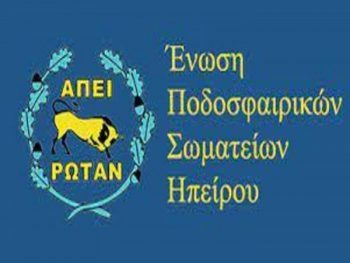 ΑΠΕΙ
ΡΩΤΑΝ

Ένωση
Ποδοσφαιρικών
Σωματείων
Ηπείρου